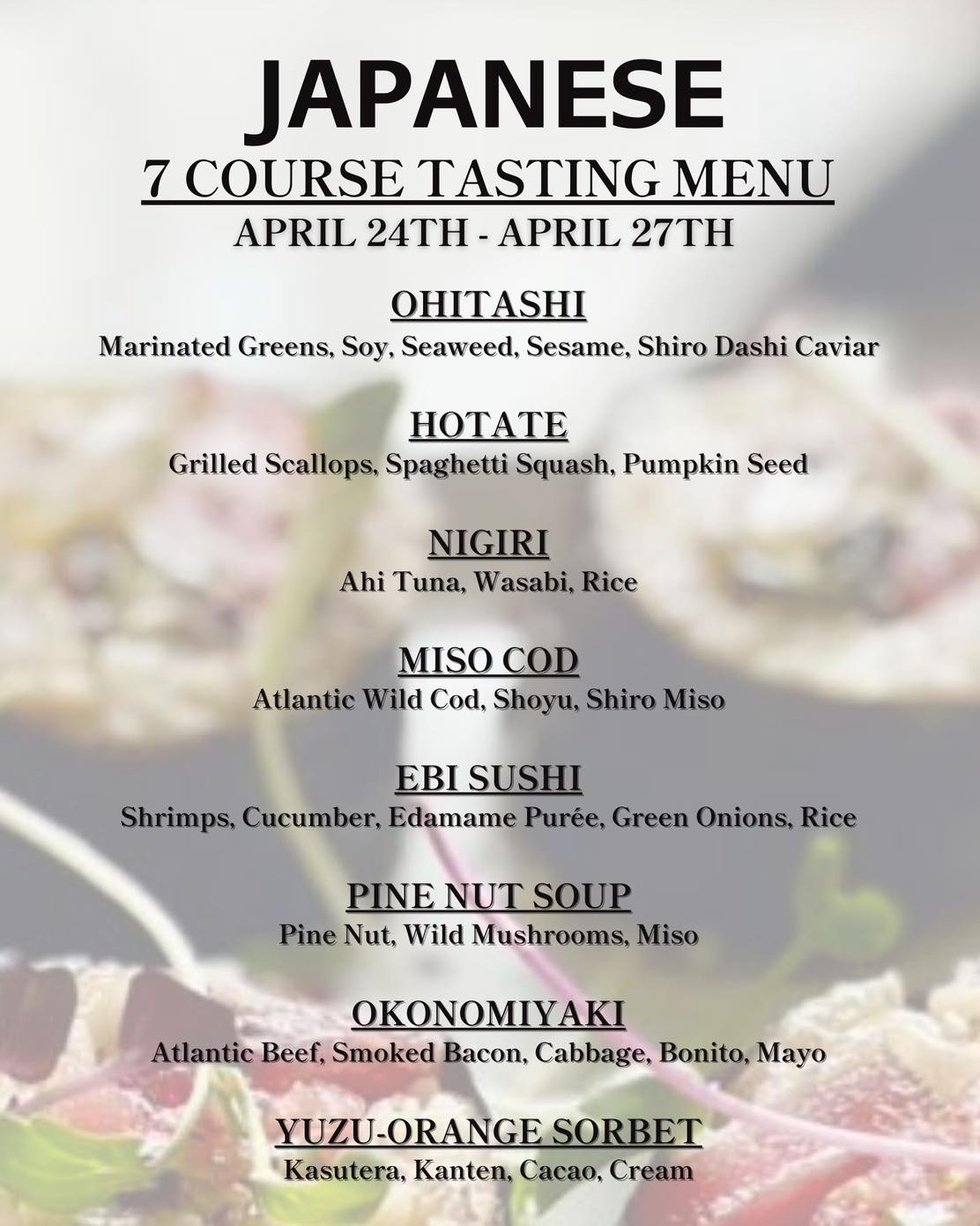 JAPANESE

7 COURSE TASTING MENU

APRIL 24TH - APRIL 27TH

OHITASHI

Marinated Greens, Soy, Seaweed, Sesame, Shiro Dashi Caviar

HOTATE

Grilled Scallops, Spaghetti Squash, Pumpkin Seed

NIGIRI

Ahi Tuna, Wasabi, Rice

MISO COD

Atlantic Wild Cod, Shoyu, Shiro Miso

EBI SUSHI

Shrimps, Cucumber, Edamame Purée, Green Onions, Rice

PINE NUT SOUP

Pine Nut, Wild Mushrooms, Miso

OKONOMIYAKI

Atlantic Beef, Smoked Bacon, Cabbage, Bonito, Mayo

YUZU-ORANGE SORBET

Kasutera, Kanten, Cacao, Cream